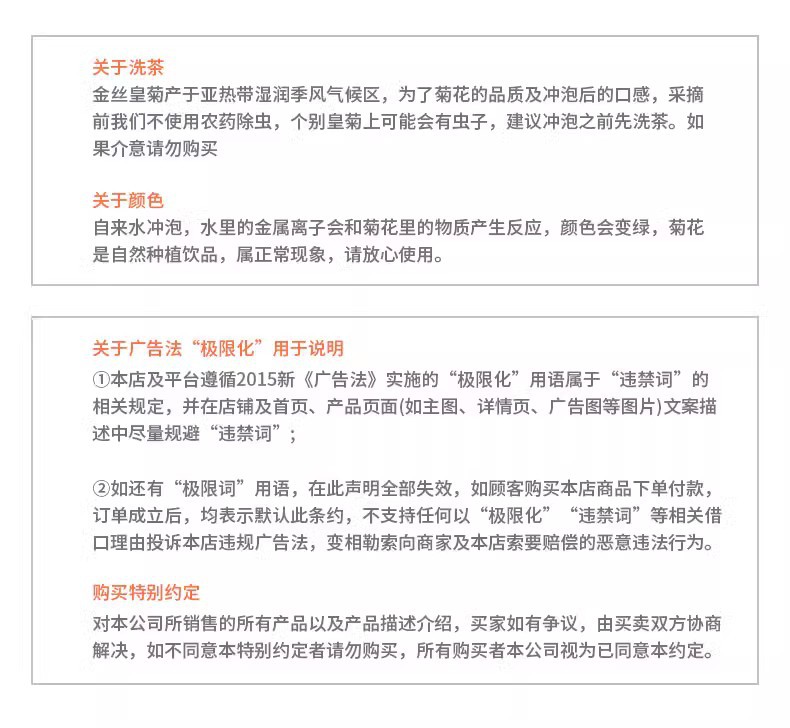 关于洗茶
金丝皇菊产于亚热带湿润季风气候区，为了菊花的品质及冲泡后的口感，采摘前我们不使用农药除虫，个别皇菊上可能会有虫子，建议冲泡之前先洗茶。如果介意请勿购买

关于颜色
自来水冲泡，水里的金属离子会和菊花里的物质产生反应，颜色会变绿，菊花是自然种植饮品，属正常现象，请放心使用。

关于广告法“极限化”用于说明
①本店及平台遵循2015新《广告法》实施的“极限化”用语属于“违禁词”的相关规定，并在店铺及首页、产品页面(如主图、详情页、广告图等图片)文案描述中尽量规避“违禁词”；

②如还有“极限词”用语，在此声明全部失效，如顾客购买本店商品下单付款，订单成立后，均表示默认此条约，不支持任何以“极限化”“违禁词”等相关借口理由投诉本店违规广告法，变相勒索向商家及本店索要赔偿的恶意违法行为。

购买特别约定
对本公司所销售的所有产品以及产品描述介绍，买家如有争议，由买卖双方协商解决，如不同意本特别约定者请勿购买，所有购买者本公司视为已同意本约定。